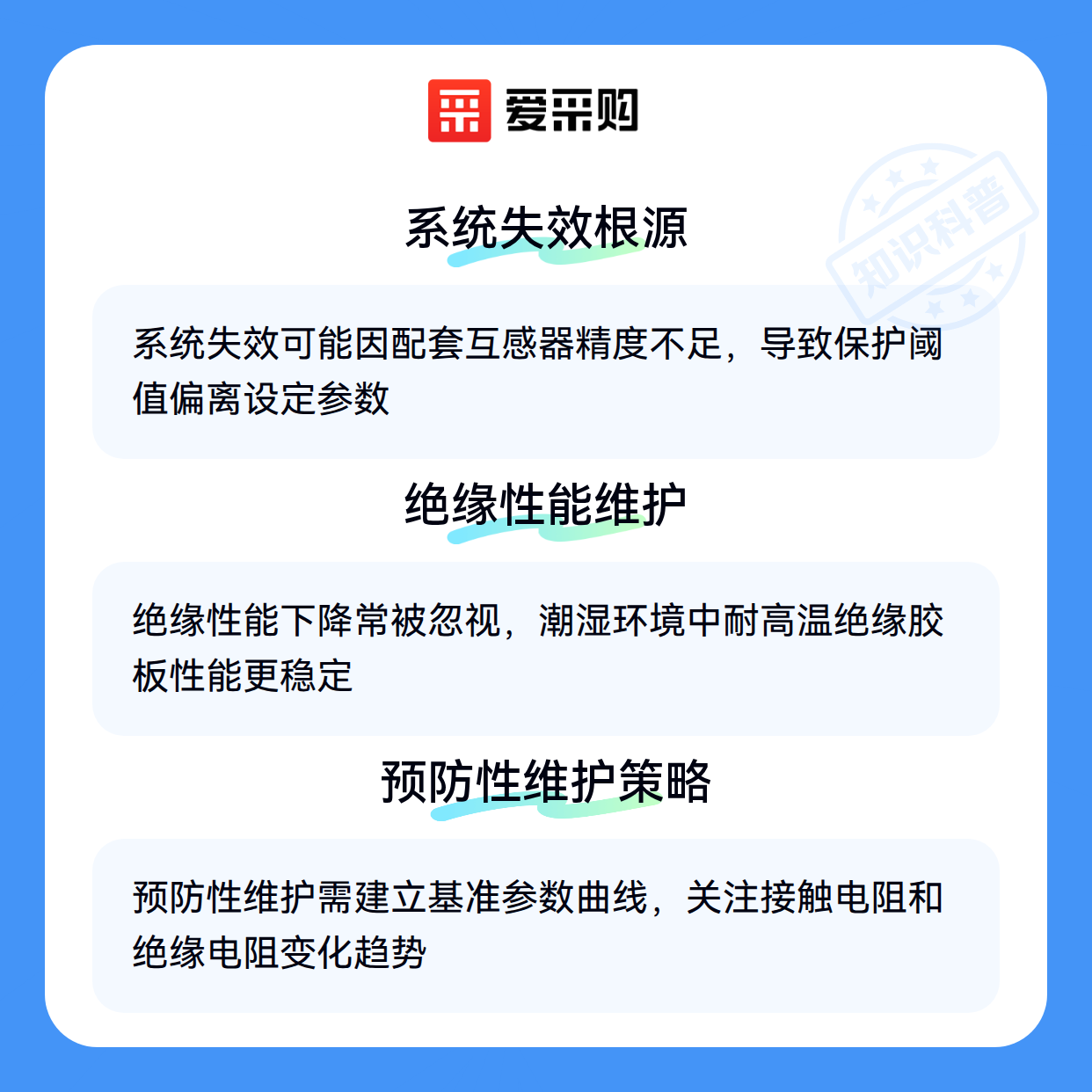 爱采购

系统失效根源

系统失效可能因配套互感器精度不足，导致保护阈值偏离设定参数

绝缘性能维护

绝缘性能下降常被忽视，潮湿环境中耐高温绝缘胶板性能更稳定

预防性维护策略

预防性维护需建立基准参数曲线，关注接触电阻和绝缘电阻变化趋势

知识科普